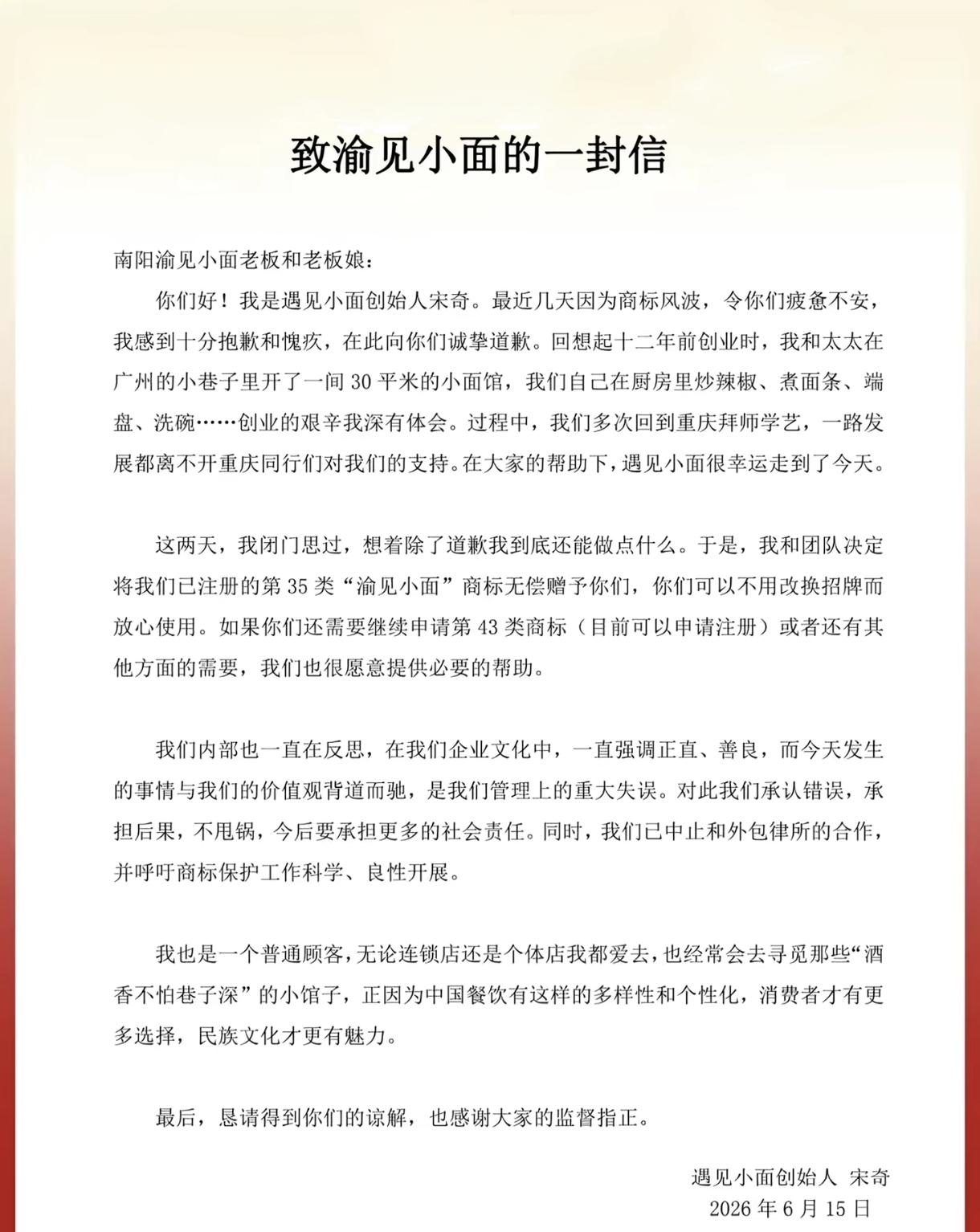 致渝见小面的一封信

南阳渝见小面老板和老板娘：

你们好！我是遇见小面创始人宋奇。最近几天因为商标风波，令你们疲惫不安，我感到十分抱歉和愧疚，在此向你们诚挚道歉。回想起十二年前创业时，我和太太在广州的小巷子里开了一间 30 平米的小面馆，我们自己在厨房里炒辣椒、煮面条、端盘、洗碗……创业的艰辛我深有体会。过程中，我们多次回到重庆拜师学艺，一路发展都离不开重庆同行们对我们的支持。在大家的帮助下，遇见小面很幸运走到了今天。

这两天，我闭门思过，想着除了道歉我到底还能做点什么。于是，我和团队决定将我们已注册的第 35 类“渝见小面”商标无偿赠予你们，你们可以不用改换招牌而放心使用。如果你们还需要继续申请第 43 类商标（目前可以申请注册）或者还有其他方面的需要，我们也很愿意提供必要的帮助。

我们内部也一直在反思，在我们企业文化中，一直强调正直、善良，而今天发生的事情与我们的价值观背道而驰，是我们管理上的重大失误。对此我们承认错误，承担后果，不甩锅，今后要承担更多的社会责任。同时，我们已中止和外包律所的合作，并呼吁商标保护工作科学、良性开展。

我也是一个普通顾客，无论连锁店还是个体店我都爱去，也经常会去寻觅那些“酒香不怕巷子深”的小馆子，正因为中国餐饮有这样的多样性和个性化，消费者才有更多选择，民族文化才更有魅力。

最后，恳请得到你们的谅解，也感谢大家的监督指正。

遇见小面创始人 宋奇
2026 年 6 月 15 日